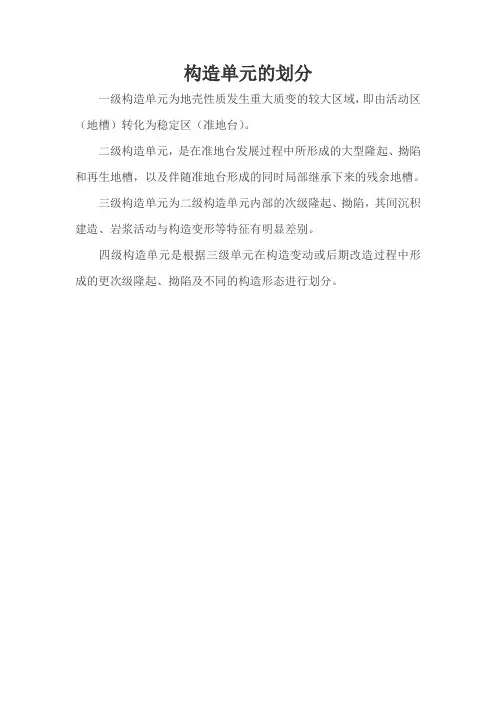 构造单元的划分

一级构造单元为地壳性质发生重大质变的较大区域，即由活动区（地槽）转化为稳定区（准地台）。

二级构造单元，是在准地台发展过程中所形成的大型隆起、拗陷和再生地槽，以及伴随准地台形成的同时局部继承下来的残余地槽。

三级构造单元为二级构造单元内部的次级隆起、拗陷，其间沉积建造、岩浆活动与构造变形等特征有明显差别。

四级构造单元是根据三级单元在构造变动或后期改造过程中形成的更次级隆起、拗陷及不同的构造形态进行划分。